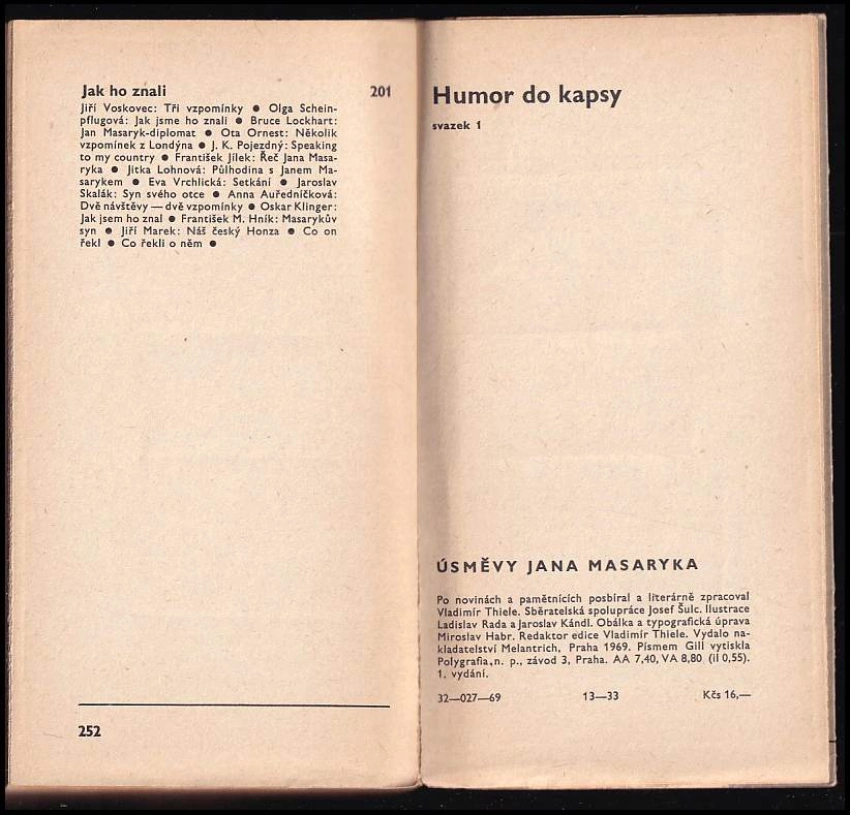 Jak ho znali 201

Jiří Voskovec: Tři vzpomínky ● Olga Scheinpflugová: Jak jsme ho znali ● Bruce Lockhart: Jan Masaryk-diplomat ● Ota Ornest: Několik vzpomínek z Londýna ● J. K. Pojezdný: Speaking to my country ● František Jílek: Řeč Jana Masaryka ● Jitka Lohnová: Půlhodina s Janem Masarykem ● Eva Vrchlická: Setkání ● Jaroslav Skalák: Syn svého otce ● Anna Auředníčková: Dvě návštěvy — dvě vzpomínky ● Oskar Klinger: Jak jsem ho znal ● František M. Hník: Masarykův syn ● Jiří Marek: Náš český Honza ● Co on řekl ● Co řekli o něm ●

252

Humor do kapsy

svazek 1

ÚSMĚVY JANA MASARYKA

Po novinách a pamětnících posbíral a literárně zpracoval Vladimír Thiele. Sběratelská spolupráce Josef Šulc. Ilustrace Ladislav Rada a Jaroslav Kándl. Obálka a typografická úprava Miroslav Habr. Redaktor edice Vladimír Thiele. Vydalo nakladatelství Melantrich, Praha 1969. Písmem Gill vytiskla Polygrafia, n. p., závod 3, Praha. AA 7,40, VA 8,80 (il 0,55). 1. vydání.

32—027—69 13—33 Kčs 16,—